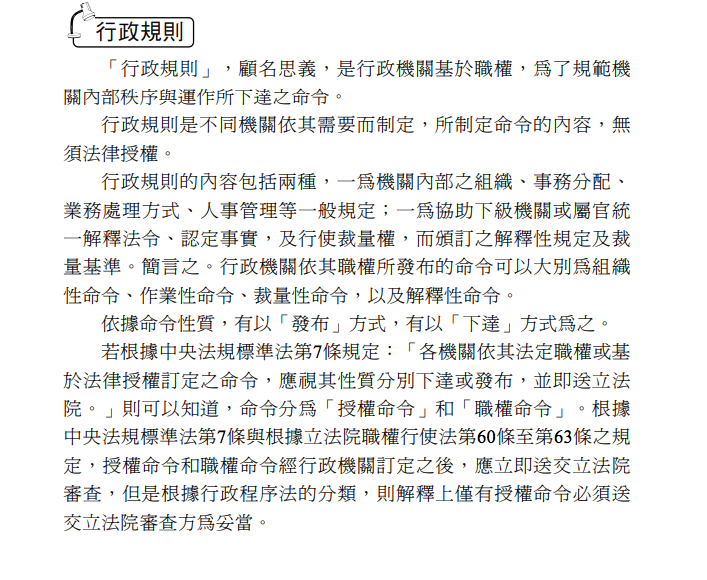 行政規則

「行政規則」，顧名思義，是行政機關基於職權，爲了規範機關內部秩序與運作所下達之命令。

行政規則是不同機關依其需要而制定，所制定命令的內容，無須法律授權。

行政規則的內容包括兩種，一爲機關內部之組織、事務分配、業務處理方式、人事管理等一般規定；一爲協助下級機關或屬官統一解釋法令、認定事實，及行使裁量權，而頒訂之解釋性規定及裁量基準。簡言之。行政機關依其職權所發布的命令可以大別爲組織性命令、作業性命令、裁量性命令，以及解釋性命令。

依據命令性質，有以「發布」方式，有以「下達」方式爲之。

若根據中央法規標準法第7條規定：「各機關依其法定職權或基於法律授權訂定之命令，應視其性質分別下達或發布，並即送立法院。」則可以知道，命令分爲「授權命令」和「職權命令」。根據中央法規標準法第7條與根據立法院職權行使法第60條至第63條之規定，授權命令和職權命令經行政機關訂定之後，應立即送交立法院審查，但是根據行政程序法的分類，則解釋上僅有授權命令必須送交立法院審查方爲妥當。